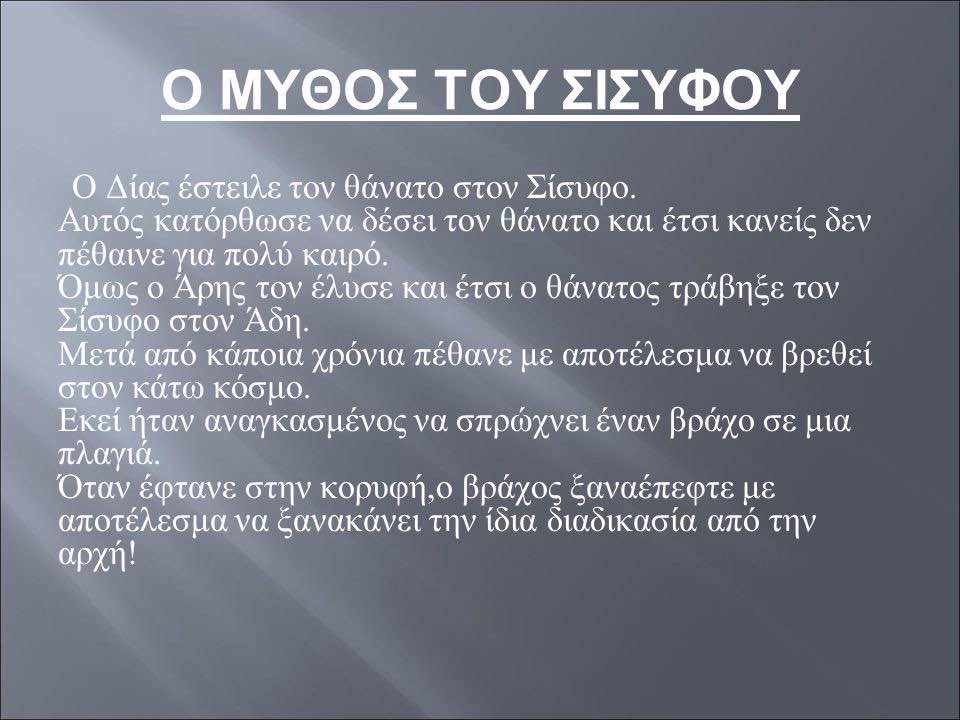 Ο ΜΥΘΟΣ ΤΟΥ ΣΙΣΥΦΟΥ

Ο Δίας έστειλε τον θάνατο στον Σίσυφο.
Αυτός κατόρθωσε να δέσει τον θάνατο και έτσι κανείς δεν πέθαινε για πολύ καιρό.
Όμως ο Άρης τον έλυσε και έτσι ο θάνατος τράβηξε τον Σίσυφο στον Άδη.
Μετά από κάποια χρόνια πέθανε με αποτέλεσμα να βρεθεί στον κάτω κόσμο.
Εκεί ήταν αναγκασμένος να σπρώχνει έναν βράχο σε μια πλαγιά.
Όταν έφτανε στην κορυφή,ο βράχος ξαναέπεφτε με αποτέλεσμα να ξανακάνει την ίδια διαδικασία από την αρχή!